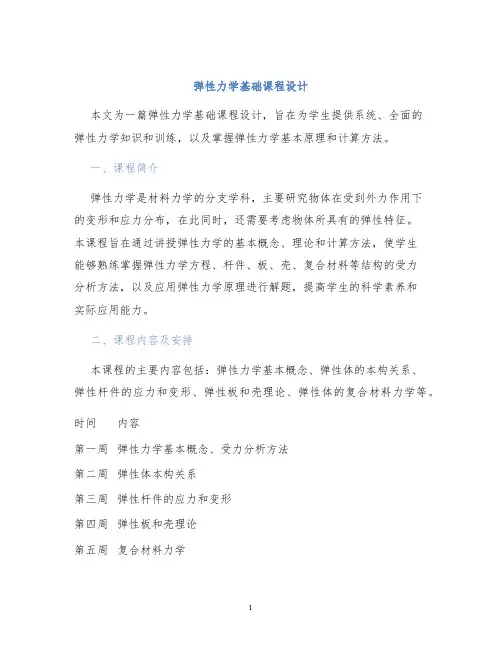 弹性力学基础课程设计

本文为一篇弹性力学基础课程设计，旨在为学生提供系统、全面的弹性力学知识和训练，以及掌握弹性力学基本原理和计算方法。

一、课程简介

弹性力学是材料力学的分支学科，主要研究物体在受到外力作用下的变形和应力分布，在此同时，还需要考虑物体所具有的弹性特征。本课程旨在通过讲授弹性力学的基本概念、理论和计算方法，使学生能够熟练掌握弹性力学方程、杆件、板、壳、复合材料等结构的受力分析方法，以及应用弹性力学原理进行解题，提高学生的科学素养和实际应用能力。

二、课程内容及安排

本课程的主要内容包括：弹性力学基本概念、弹性体的本构关系、弹性杆件的应力和变形、弹性板和壳理论、弹性体的复合材料力学等。

| 时间 | 内容 |
|---|---|
| 第一周 | 弹性力学基本概念、受力分析方法 |
| 第二周 | 弹性体本构关系 |
| 第三周 | 弹性杆件的应力和变形 |
| 第四周 | 弹性板和壳理论 |
| 第五周 | 复合材料力学 |

1